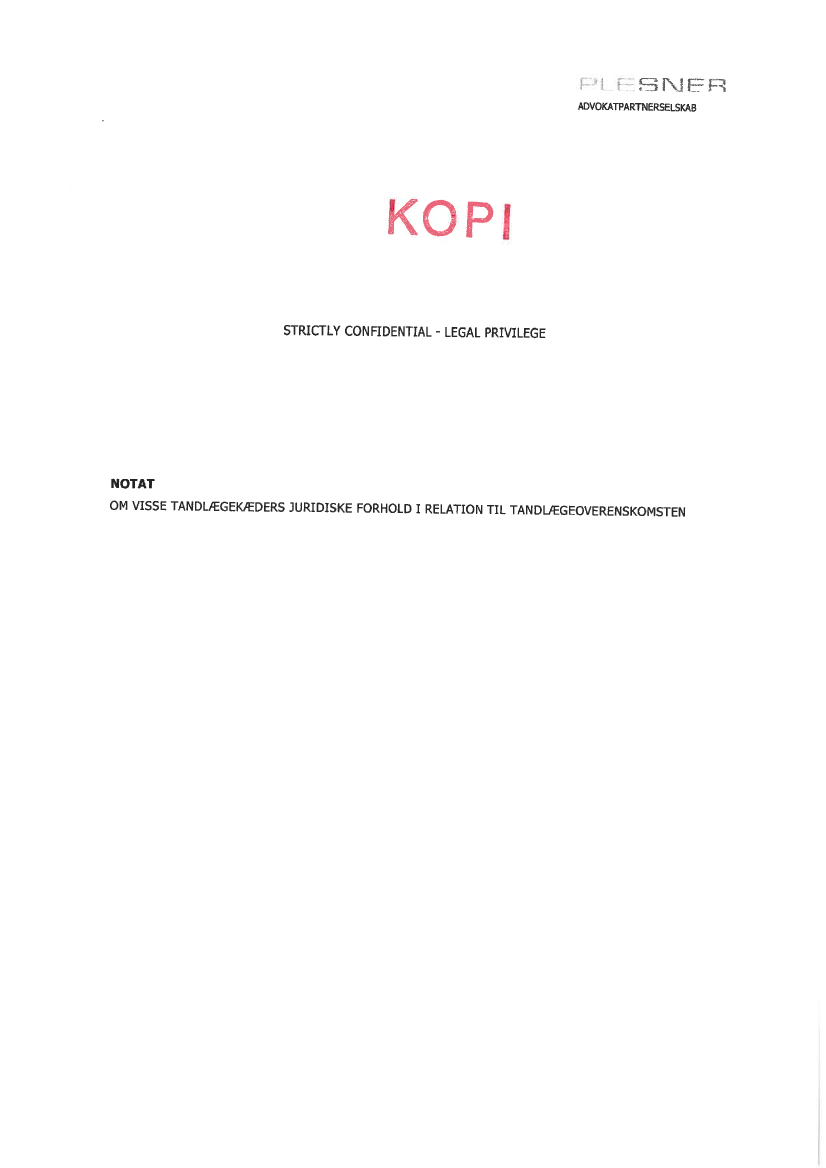 PLESNER
ADVOKATPARTNERSELSKAB

KOPI

STRICTLY CONFIDENTIAL - LEGAL PRIVILEGE

NOTAT
OM VISSE TANDLÆGEKÆDERS JURIDISKE FORHOLD I RELATION TIL TANDLÆGEOVERENSKOMSTEN